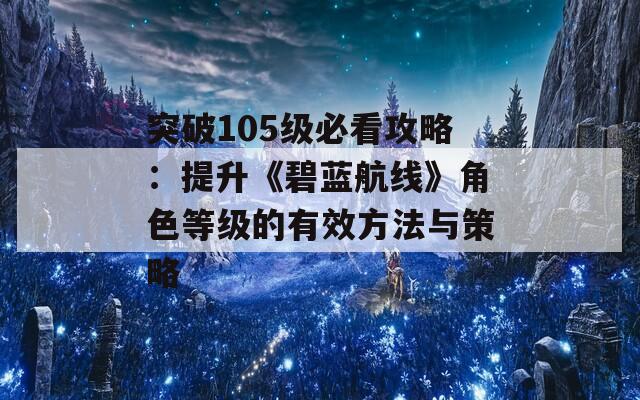 突破105级必看攻略：提升《碧蓝航线》角色等级的有效方法与策略